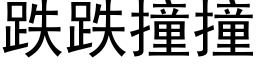 跌跌撞撞